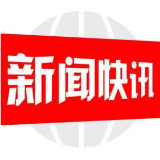 新闻快讯